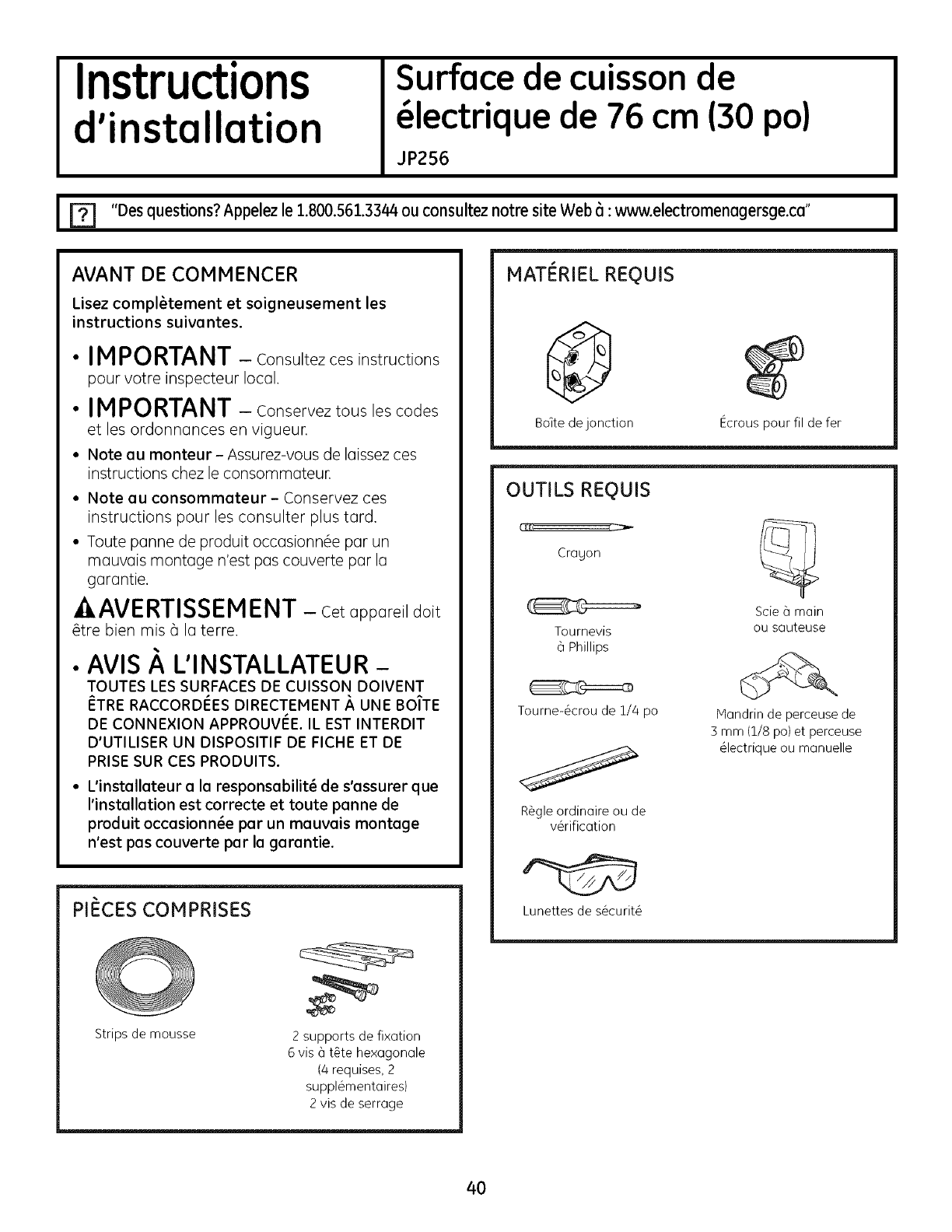 Instructions d'installation

Surface de cuisson de électrique de 76 cm (30 po)

JP256

? "Des questions? Appelez le 1.800.561.3344 ou consultez notre site Web à : www.electromenagersge.ca"

AVANT DE COMMENCER

Lisez complètement et soigneusement les instructions suivantes.

• IMPORTANT – Consultez ces instructions pour votre inspecteur local.

• IMPORTANT – Conservez tous les codes et les ordonnances en vigueur.

• Note au monteur – Assurez-vous de laissez ces instructions chez le consommateur.

• Note au consommateur – Conservez ces instructions pour les consulter plus tard.

• Toute panne de produit occasionnée par un mauvais montage n'est pas couverte par la garantie.

AVERTISSEMENT – Cet appareil doit être bien mis à la terre.

• AVIS À L'INSTALLATEUR – TOUTES LES SURFACES DE CUISSON DOIVENT ÊTRE RACCORDÉES DIRECTEMENT À UNE BOÎTE DE CONNEXION APPROUVÉE. IL EST INTERDIT D'UTILISER UN DISPOSITIF DE FICHE ET DE PRISE SUR CES PRODUITS.

• L'installateur a la responsabilité de s'assurer que l'installation est correcte et toute panne de produit occasionnée par un mauvais montage n'est pas couverte par la garantie.

PIÈCES COMPRISES

Strips de mousse

2 supports de fixation
6 vis à tête hexagonale (4 requises, 2 supplémentaires)
2 vis de serrage

MATÉRIEL REQUIS

Boîte de jonction

Écrous pour fil de fer

OUTILS REQUIS

Crayon

Tournevis à Phillips

Tourne-écrou de 1/4 po

Règle ordinaire ou de vérification

Lunettes de sécurité

Scie à main ou sauteuse

Mandrin de perceuse de 3 mm (1/8 po) et perceuse électrique ou manuelle

40